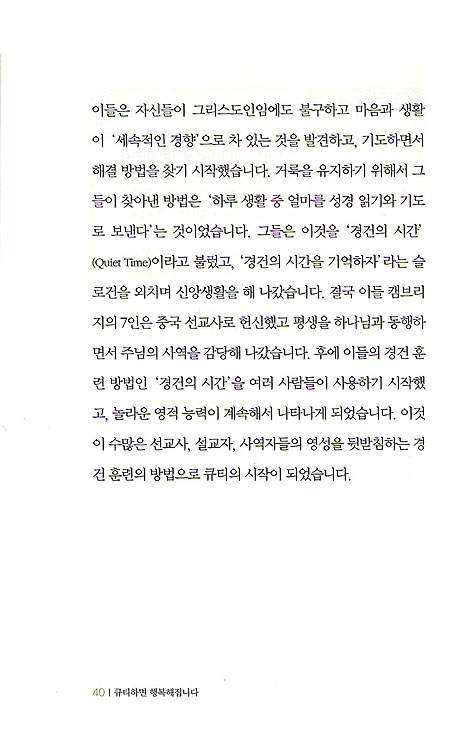 이들은 자신들이 그리스도인임에도 불구하고 마음과 생활이 '세속적인 경향'으로 차 있는 것을 발견하고, 기도하면서 해결 방법을 찾기 시작했습니다. 거룩을 유지하기 위해서 그들이 찾아낸 방법은 '하루 생활 중 얼마를 성경 읽기와 기도로 보낸다'는 것이었습니다. 그들은 이것을 '경건의 시간'(Quiet Time)이라고 불렀고, '경건의 시간을 기억하자'라는 슬로건을 외치며 신앙생활을 해 나갔습니다. 결국 이들 캠브리지의 7인은 중국 선교사로 헌신했고 평생을 하나님과 동행하면서 주님의 사역을 감당해 나갔습니다. 후에 이들의 경건 훈련 방법인 '경건의 시간'을 여러 사람들이 사용하기 시작했고, 놀라운 영적 능력이 계속해서 나타나게 되었습니다. 이것이 수많은 선교사, 설교자, 사역자들의 영성을 뒷받침하는 경건 훈련의 방법으로 큐티의 시작이 되었습니다.

40 | 큐티하면 행복해집니다